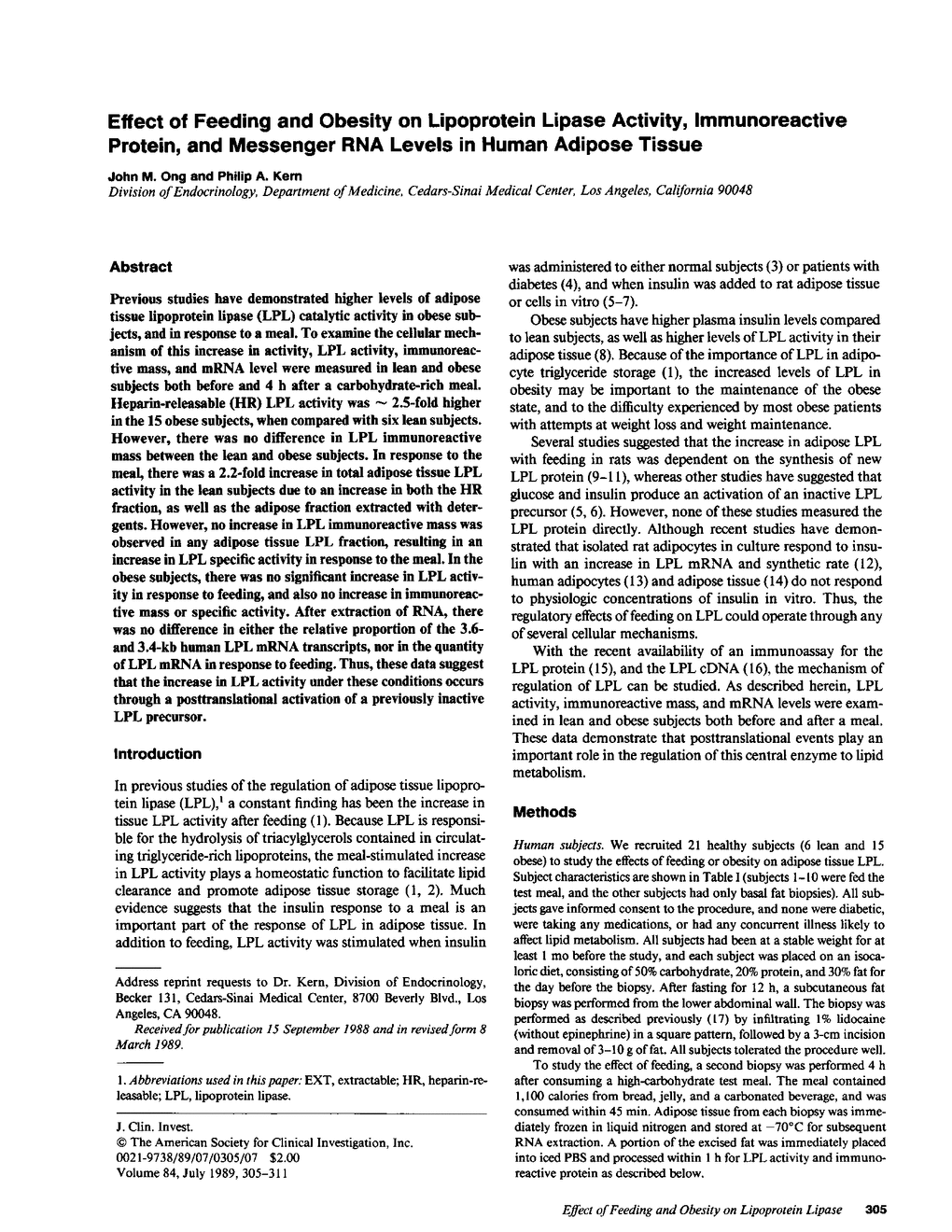 Effect of Feeding and Obesity on Lipoprotein Lipase Activity, Immunoreactive Protein, and Messenger RNA Levels in Human Adipose Tissue

John M. Ong and Philip A. Kern
Division of Endocrinology, Department of Medicine, Cedars-Sinai Medical Center, Los Angeles, California 90048

Abstract

Previous studies have demonstrated higher levels of adipose tissue lipoprotein lipase (LPL) catalytic activity in obese subjects, and in response to a meal. To examine the cellular mechanism of this increase in activity, LPL activity, immunoreactive mass, and mRNA level were measured in lean and obese subjects both before and 4 h after a carbohydrate-rich meal. Heparin-releasable (HR) LPL activity was ~ 2.5-fold higher in the 15 obese subjects, when compared with six lean subjects. However, there was no difference in LPL immunoreactive mass between the lean and obese subjects. In response to the meal, there was a 2.2-fold increase in total adipose tissue LPL activity in the lean subjects due to an increase in both the HR fraction, as well as the adipose fraction extracted with detergents. However, no increase in LPL immunoreactive mass was observed in any adipose tissue LPL fraction, resulting in an increase in LPL specific activity in response to the meal. In the obese subjects, there was no significant increase in LPL activity in response to feeding, and also no increase in immunoreactive mass or specific activity. After extraction of RNA, there was no difference in either the relative proportion of the 3.6- and 3.4-kb human LPL mRNA transcripts, nor in the quantity of LPL mRNA in response to feeding. Thus, these data suggest that the increase in LPL activity under these conditions occurs through a posttranslational activation of a previously inactive LPL precursor.

Introduction

In previous studies of the regulation of adipose tissue lipoprotein lipase (LPL),$^1$ a constant finding has been the increase in tissue LPL activity after feeding (1). Because LPL is responsible for the hydrolysis of triacylglycerols contained in circulating triglyceride-rich lipoproteins, the meal-stimulated increase in LPL activity plays a homeostatic function to facilitate lipid clearance and promote adipose tissue storage (1, 2). Much evidence suggests that the insulin response to a meal is an important part of the response of LPL in adipose tissue. In addition to feeding, LPL activity was stimulated when insulin

Address reprint requests to Dr. Kern, Division of Endocrinology, Becker 131, Cedars-Sinai Medical Center, 8700 Beverly Blvd., Los Angeles, CA 90048.

Received for publication 15 September 1988 and in revised form 8 March 1989.

1. Abbreviations used in this paper: EXT, extractable; HR, heparin-releasable; LPL, lipoprotein lipase.

J. Clin. Invest.
© The American Society for Clinical Investigation, Inc.
0021-9738/89/07/0305/07 $2.00
Volume 84, July 1989, 305-311

was administered to either normal subjects (3) or patients with diabetes (4), and when insulin was added to rat adipose tissue or cells in vitro (5-7).

Obese subjects have higher plasma insulin levels compared to lean subjects, as well as higher levels of LPL activity in their adipose tissue (8). Because of the importance of LPL in adipocyte triglyceride storage (1), the increased levels of LPL in obesity may be important to the maintenance of the obese state, and to the difficulty experienced by most obese patients with attempts at weight loss and weight maintenance.

Several studies suggested that the increase in adipose LPL with feeding in rats was dependent on the synthesis of new LPL protein (9-11), whereas other studies have suggested that glucose and insulin produce an activation of an inactive LPL precursor (5, 6). However, none of these studies measured the LPL protein directly. Although recent studies have demonstrated that isolated rat adipocytes in culture respond to insulin with an increase in LPL mRNA and synthetic rate (12), human adipocytes (13) and adipose tissue (14) do not respond to physiologic concentrations of insulin in vitro. Thus, the regulatory effects of feeding on LPL could operate through any of several cellular mechanisms.

With the recent availability of an immunoassay for the LPL protein (15), and the LPL cDNA (16), the mechanism of regulation of LPL can be studied. As described herein, LPL activity, immunoreactive mass, and mRNA levels were examined in lean and obese subjects both before and after a meal. These data demonstrate that posttranslational events play an important role in the regulation of this central enzyme to lipid metabolism.

Methods

Human subjects. We recruited 21 healthy subjects (6 lean and 15 obese) to study the effects of feeding or obesity on adipose tissue LPL. Subject characteristics are shown in Table I (subjects 1-10 were fed the test meal, and the other subjects had only basal fat biopsies). All subjects gave informed consent to the procedure, and none were diabetic, were taking any medications, or had any concurrent illness likely to affect lipid metabolism. All subjects had been at a stable weight for at least 1 mo before the study, and each subject was placed on an isocaloric diet, consisting of 50% carbohydrate, 20% protein, and 30% fat for the day before the biopsy. After fasting for 12 h, a subcutaneous fat biopsy was performed from the lower abdominal wall. The biopsy was performed as described previously (17) by infiltrating 1% lidocaine (without epinephrine) in a square pattern, followed by a 3-cm incision and removal of 3-10 g of fat. All subjects tolerated the procedure well.

To study the effect of feeding, a second biopsy was performed 4 h after consuming a high-carbohydrate test meal. The meal contained 1,100 calories from bread, jelly, and a carbonated beverage, and was consumed within 45 min. Adipose tissue from each biopsy was immediately frozen in liquid nitrogen and stored at −70°C for subsequent RNA extraction. A portion of the excised fat was immediately placed into iced PBS and processed within 1 h for LPL activity and immunoreactive protein as described below.

Effect of Feeding and Obesity on Lipoprotein Lipase 305